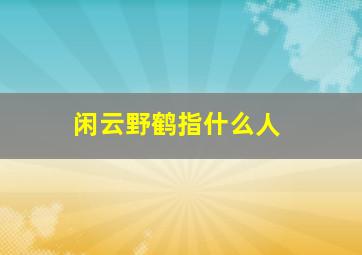 闲云野鹤指什么人